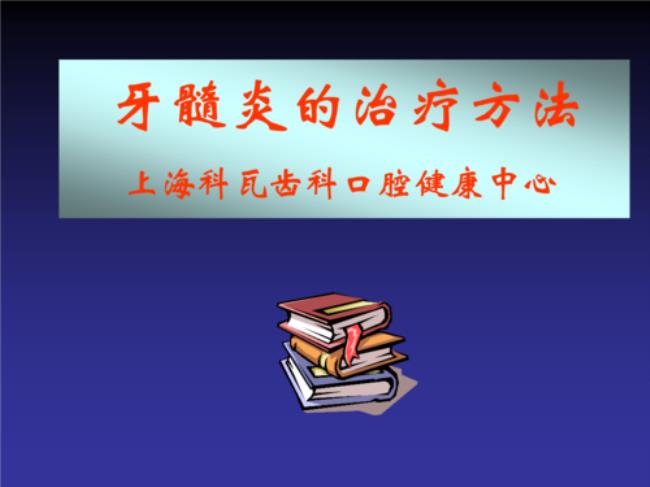 牙髓炎的治疗方法

上海科瓦齿科口腔健康中心